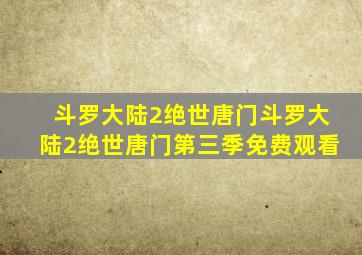 斗罗大陆2绝世唐门斗罗大陆2绝世唐门第三季免费观看